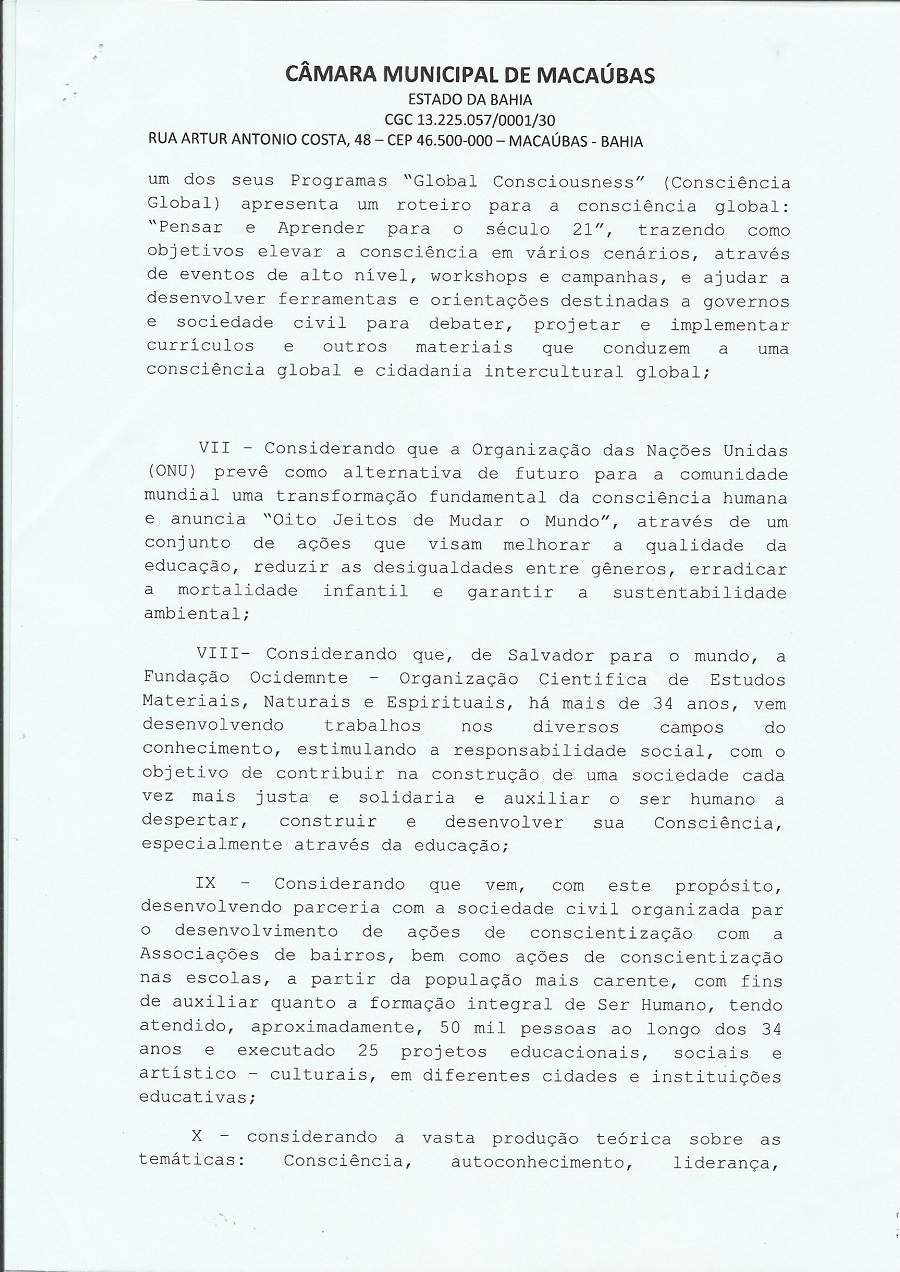 CÂMARA MUNICIPAL DE MACAÚBAS
ESTADO DA BAHIA
CGC 13.225.057/0001/30
RUA ARTUR ANTONIO COSTA, 48 – CEP 46.500-000 – MACAÚBAS - BAHIA

um dos seus Programas "Global Consciousness" (Consciência Global) apresenta um roteiro para a consciência global: "Pensar e Aprender para o século 21", trazendo como objetivos elevar a consciência em vários cenários, através de eventos de alto nível, workshops e campanhas, e ajudar a desenvolver ferramentas e orientações destinadas a governos e sociedade civil para debater, projetar e implementar currículos e outros materiais que conduzem a uma consciência global e cidadania intercultural global;

VII - Considerando que a Organização das Nações Unidas (ONU) prevê como alternativa de futuro para a comunidade mundial uma transformação fundamental da consciência humana e anuncia "Oito Jeitos de Mudar o Mundo", através de um conjunto de ações que visam melhorar a qualidade da educação, reduzir as desigualdades entre gêneros, erradicar a mortalidade infantil e garantir a sustentabilidade ambiental;

VIII- Considerando que, de Salvador para o mundo, a Fundação Ocidemnte - Organização Cientifica de Estudos Materiais, Naturais e Espirituais, há mais de 34 anos, vem desenvolvendo trabalhos nos diversos campos do conhecimento, estimulando a responsabilidade social, com o objetivo de contribuir na construção de uma sociedade cada vez mais justa e solidaria e auxiliar o ser humano a despertar, construir e desenvolver sua Consciência, especialmente através da educação;

IX - Considerando que vem, com este propósito, desenvolvendo parceria com a sociedade civil organizada par o desenvolvimento de ações de conscientização com a Associações de bairros, bem como ações de conscientização nas escolas, a partir da população mais carente, com fins de auxiliar quanto a formação integral de Ser Humano, tendo atendido, aproximadamente, 50 mil pessoas ao longo dos 34 anos e executado 25 projetos educacionais, sociais e artístico - culturais, em diferentes cidades e instituições educativas;

X - considerando a vasta produção teórica sobre as temáticas: Consciência, autoconhecimento, liderança,